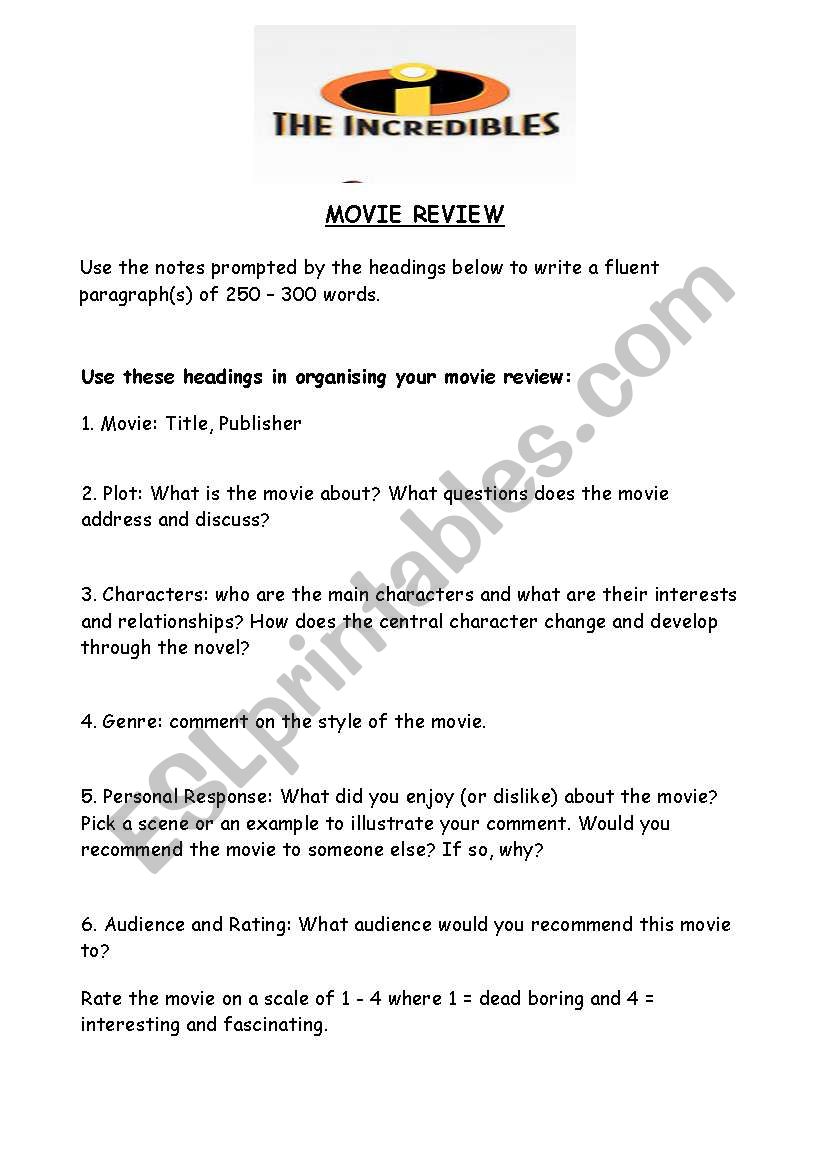 THE INCREDIBLES

MOVIE REVIEW

Use the notes prompted by the headings below to write a fluent paragraph(s) of 250 – 300 words.

Use these headings in organising your movie review:

1. Movie: Title, Publisher

2. Plot: What is the movie about? What questions does the movie address and discuss?

3. Characters: who are the main characters and what are their interests and relationships? How does the central character change and develop through the novel?

4. Genre: comment on the style of the movie.

5. Personal Response: What did you enjoy (or dislike) about the movie? Pick a scene or an example to illustrate your comment. Would you recommend the movie to someone else? If so, why?

6. Audience and Rating: What audience would you recommend this movie to?

Rate the movie on a scale of 1 - 4 where 1 = dead boring and 4 = interesting and fascinating.

ESLprintables.com